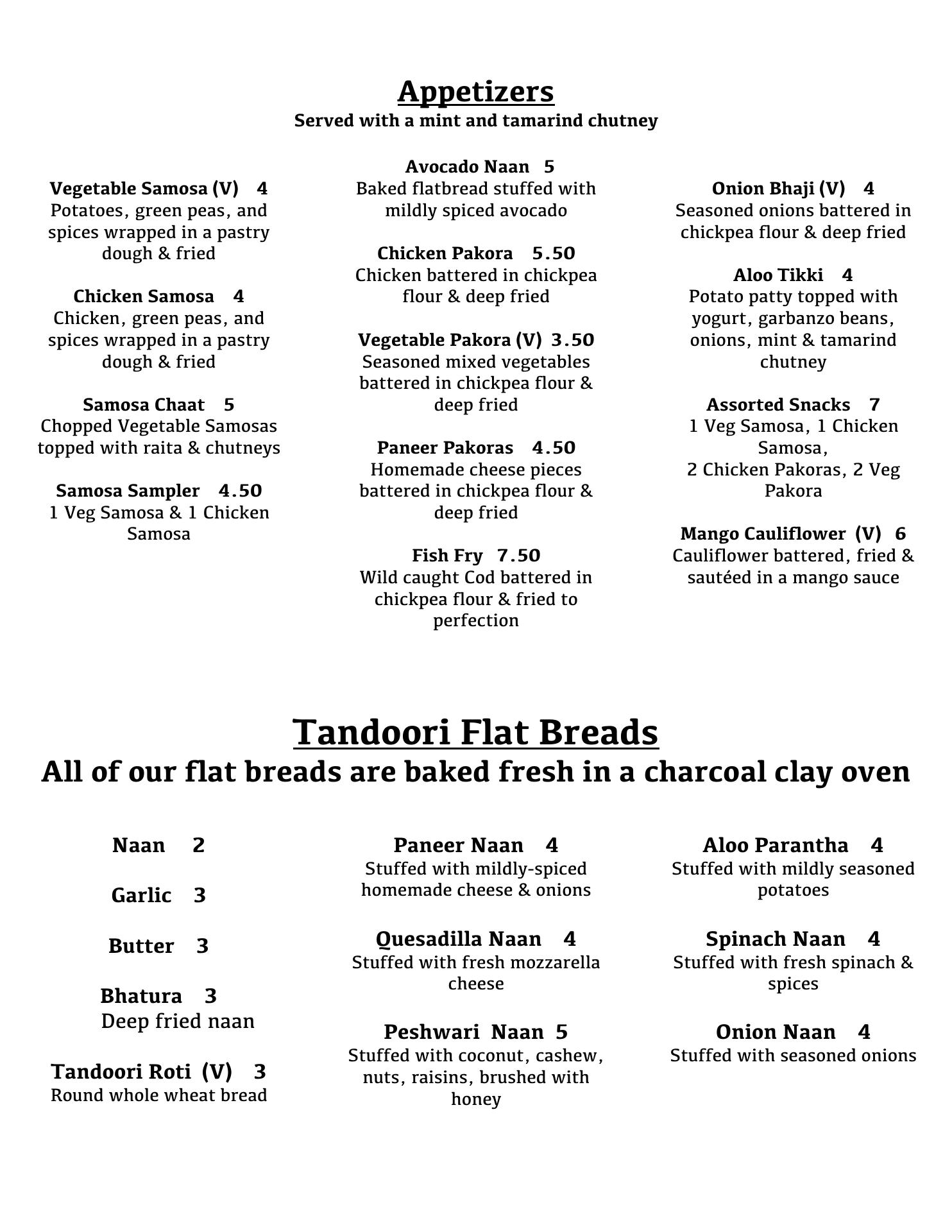 Appetizers
Served with a mint and tamarind chutney

Vegetable Samosa (V) 4
Potatoes, green peas, and spices wrapped in a pastry dough & fried

Chicken Samosa 4
Chicken, green peas, and spices wrapped in a pastry dough & fried

Samosa Chaat 5
Chopped Vegetable Samosas topped with raita & chutneys

Samosa Sampler 4.50
1 Veg Samosa & 1 Chicken Samosa

Avocado Naan 5
Baked flatbread stuffed with mildly spiced avocado

Chicken Pakora 5.50
Chicken battered in chickpea flour & deep fried

Vegetable Pakora (V) 3.50
Seasoned mixed vegetables battered in chickpea flour & deep fried

Paneer Pakoras 4.50
Homemade cheese pieces battered in chickpea flour & deep fried

Fish Fry 7.50
Wild caught Cod battered in chickpea flour & fried to perfection

Onion Bhaji (V) 4
Seasoned onions battered in chickpea flour & deep fried

Aloo Tikki 4
Potato patty topped with yogurt, garbanzo beans, onions, mint & tamarind chutney

Assorted Snacks 7
1 Veg Samosa, 1 Chicken Samosa,
2 Chicken Pakoras, 2 Veg Pakora

Mango Cauliflower (V) 6
Cauliflower battered, fried & sautéed in a mango sauce

Tandoori Flat Breads
All of our flat breads are baked fresh in a charcoal clay oven

Naan 2

Garlic 3

Butter 3

Bhatura 3
Deep fried naan

Tandoori Roti (V) 3
Round whole wheat bread

Paneer Naan 4
Stuffed with mildly-spiced homemade cheese & onions

Quesadilla Naan 4
Stuffed with fresh mozzarella cheese

Peshwari Naan 5
Stuffed with coconut, cashew, nuts, raisins, brushed with honey

Aloo Parantha 4
Stuffed with mildly seasoned potatoes

Spinach Naan 4
Stuffed with fresh spinach & spices

Onion Naan 4
Stuffed with seasoned onions